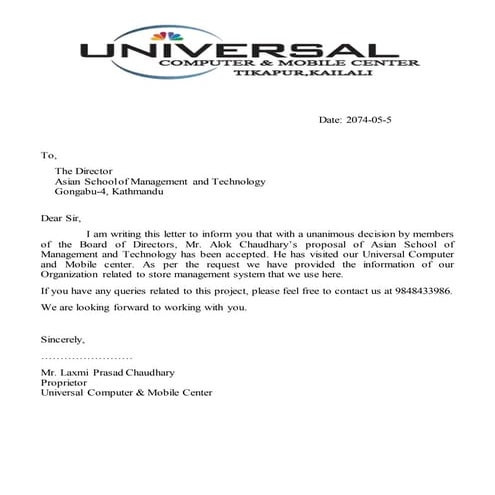 UNIVERSAL
COMPUTER & MOBILE CENTER
TIKAPUR,KAILALI

Date: 2074-05-5

To,

The Director
Asian School of Management and Technology
Gongabu-4, Kathmandu

Dear Sir,

I am writing this letter to inform you that with a unanimous decision by members of the Board of Directors, Mr. Alok Chaudhary's proposal of Asian School of Management and Technology has been accepted. He has visited our Universal Computer and Mobile center. As per the request we have provided the information of our Organization related to store management system that we use here.

If you have any queries related to this project, please feel free to contact us at 9848433986.

We are looking forward to working with you.

Sincerely,

Mr. Laxmi Prasad Chaudhary
Proprietor
Universal Computer & Mobile Center